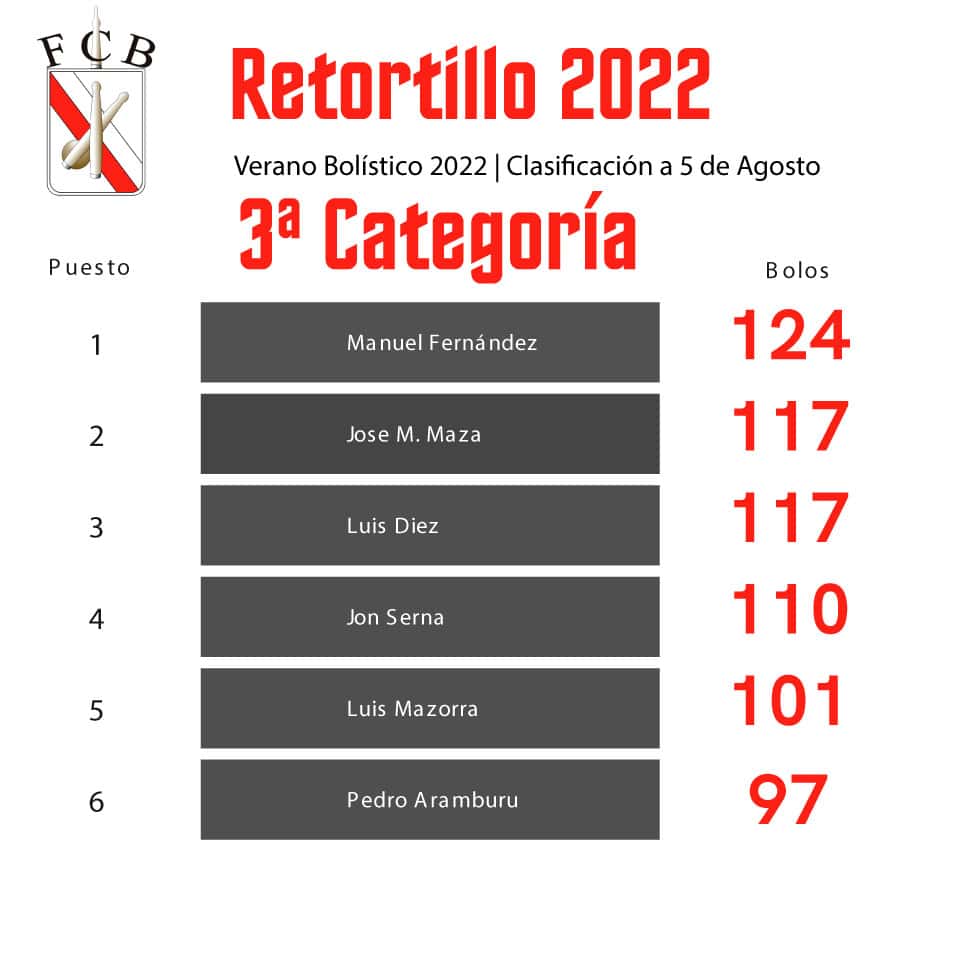 FCB

Retortillo 2022

Verano Bolístico 2022 | Clasificación a 5 de Agosto

3ª Categoría

| Puesto |  | Bolos |
|---|---|---|
| 1 | Manuel Fernández | 124 |
| 2 | Jose M. Maza | 117 |
| 3 | Luis Diez | 117 |
| 4 | Jon Serna | 110 |
| 5 | Luis Mazorra | 101 |
| 6 | Pedro Aramburu | 97 |